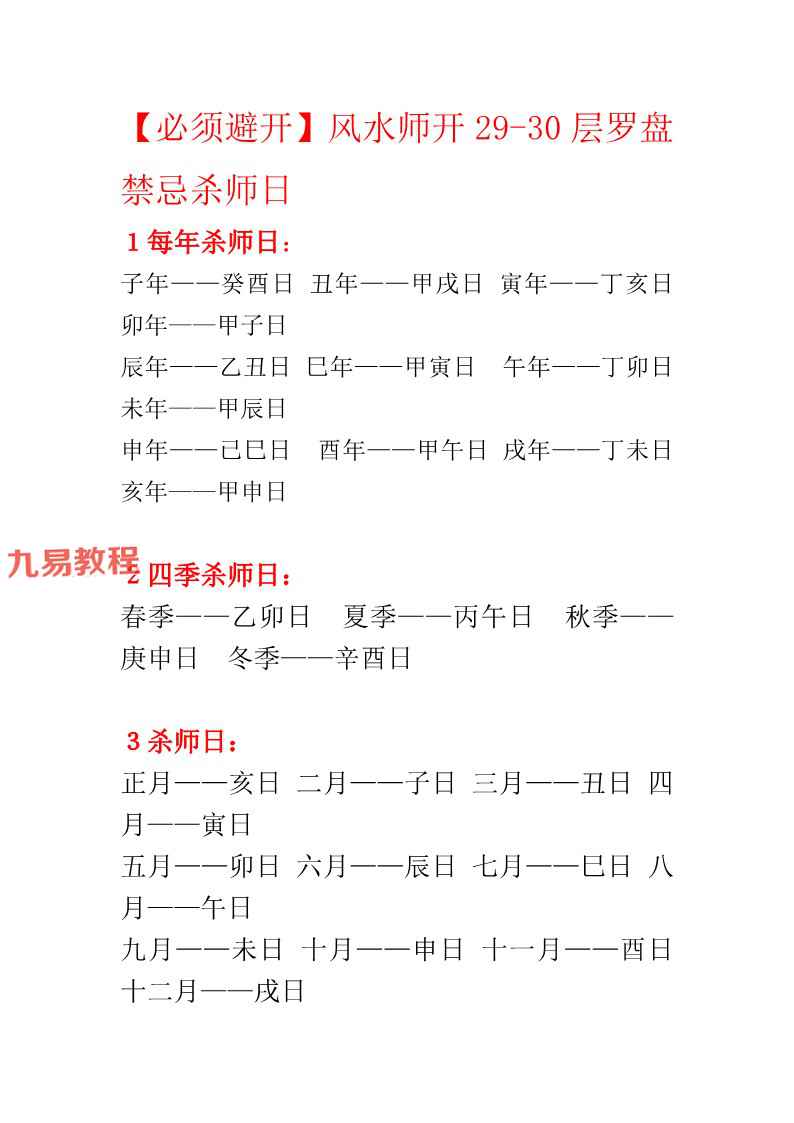 【必须避开】风水师开 29-30 层罗盘禁忌杀师日

1 每年杀师日：

子年——癸酉日 丑年——甲戌日 寅年——丁亥日 卯年——甲子日
辰年——乙丑日 巳年——甲寅日 午年——丁卯日 未年——甲辰日
申年——己巳日 酉年——甲午日 戌年——丁未日 亥年——甲申日

九易教程

2 四季杀师日：

春季——乙卯日 夏季——丙午日 秋季——庚申日 冬季——辛酉日

3 杀师日：

正月——亥日 二月——子日 三月——丑日 四月——寅日
五月——卯日 六月——辰日 七月——巳日 八月——午日
九月——未日 十月——申日 十一月——酉日 十二月——戌日